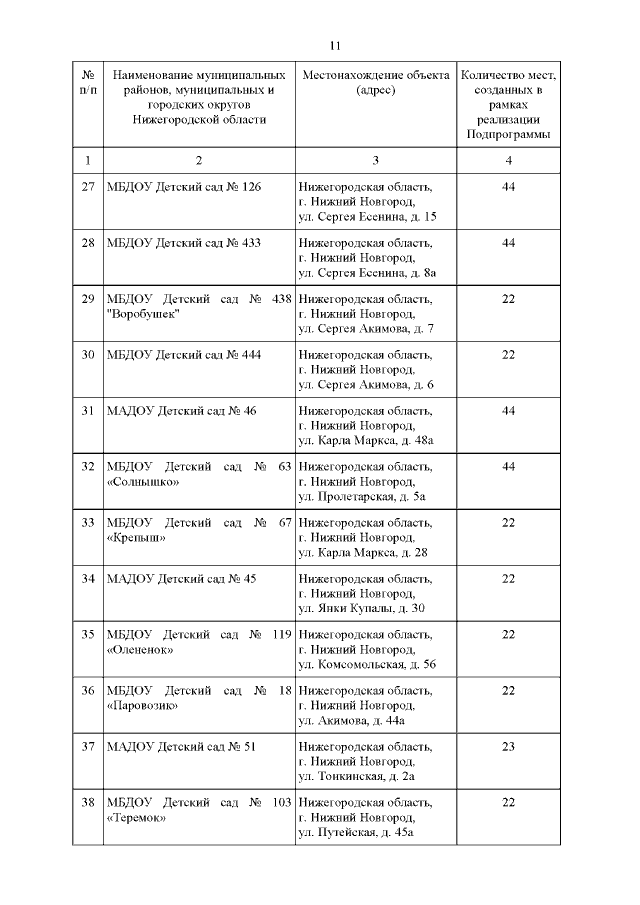 11

| № п/п | Наименование муниципальных районов, муниципальных и городских округов Нижегородской области | Местонахождение объекта (адрес) | Количество мест, созданных в рамках реализации Подпрограммы |
|---|---|---|---|
| 1 | 2 | 3 | 4 |
| 27 | МБДОУ Детский сад № 126 | Нижегородская область, г. Нижний Новгород, ул. Сергея Есенина, д. 15 | 44 |
| 28 | МБДОУ Детский сад № 433 | Нижегородская область, г. Нижний Новгород, ул. Сергея Есенина, д. 8а | 44 |
| 29 | МБДОУ Детский сад № 438 "Воробушек" | Нижегородская область, г. Нижний Новгород, ул. Сергея Акимова, д. 7 | 22 |
| 30 | МБДОУ Детский сад № 444 | Нижегородская область, г. Нижний Новгород, ул. Сергея Акимова, д. 6 | 22 |
| 31 | МАДОУ Детский сад № 46 | Нижегородская область, г. Нижний Новгород, ул. Карла Маркса, д. 48а | 44 |
| 32 | МБДОУ Детский сад № 63 «Солнышко» | Нижегородская область, г. Нижний Новгород, ул. Пролетарская, д. 5а | 44 |
| 33 | МБДОУ Детский сад № 67 «Крепыш» | Нижегородская область, г. Нижний Новгород, ул. Карла Маркса, д. 28 | 22 |
| 34 | МАДОУ Детский сад № 45 | Нижегородская область, г. Нижний Новгород, ул. Янки Купалы, д. 30 | 22 |
| 35 | МБДОУ Детский сад № 119 «Олененок» | Нижегородская область, г. Нижний Новгород, ул. Комсомольская, д. 56 | 22 |
| 36 | МБДОУ Детский сад № 18 «Паровозик» | Нижегородская область, г. Нижний Новгород, ул. Акимова, д. 44а | 22 |
| 37 | МАДОУ Детский сад № 51 | Нижегородская область, г. Нижний Новгород, ул. Тонкинская, д. 2а | 23 |
| 38 | МБДОУ Детский сад № 103 «Теремок» | Нижегородская область, г. Нижний Новгород, ул. Путейская, д. 45а | 22 |